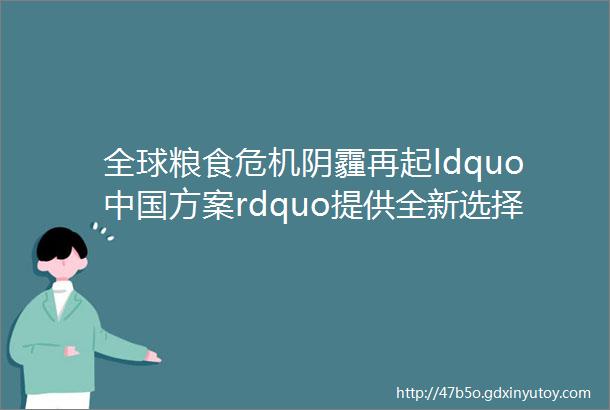 全球粮食危机阴霾再起ldquo中国方案rdquo提供全新选择

http://47b5o.gdxinyutoy.com